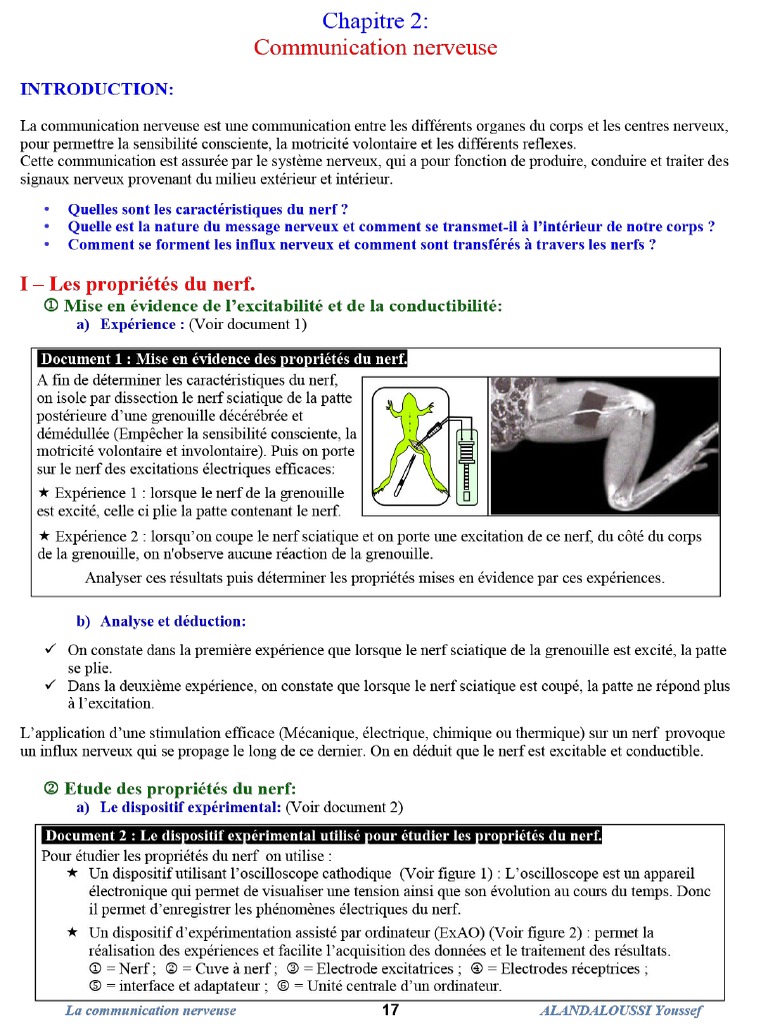 Chapitre 2:
Communication nerveuse

INTRODUCTION:

La communication nerveuse est une communication entre les différents organes du corps et les centres nerveux, pour permettre la sensibilité consciente, la motricité volontaire et les différents reflexes.
Cette communication est assurée par le système nerveux, qui a pour fonction de produire, conduire et traiter des signaux nerveux provenant du milieu extérieur et intérieur.

• Quelles sont les caractéristiques du nerf ?
• Quelle est la nature du message nerveux et comment se transmet-il à l'intérieur de notre corps ?
• Comment se forment les influx nerveux et comment sont transférés à travers les nerfs ?

I – Les propriétés du nerf.
① Mise en évidence de l'excitabilité et de la conductibilité:
a) Expérience : (Voir document 1)

Document 1 : Mise en évidence des propriétés du nerf.
A fin de déterminer les caractéristiques du nerf, on isole par dissection le nerf sciatique de la patte postérieure d'une grenouille décérébrée et démédullée (Empêcher la sensibilité consciente, la motricité volontaire et involontaire). Puis on porte sur le nerf des excitations électriques efficaces:
★ Expérience 1 : lorsque le nerf de la grenouille est excité, celle ci plie la patte contenant le nerf.
★ Expérience 2 : lorsqu'on coupe le nerf sciatique et on porte une excitation de ce nerf, du côté du corps de la grenouille, on n'observe aucune réaction de la grenouille.
Analyser ces résultats puis déterminer les propriétés mises en évidence par ces expériences.

b) Analyse et déduction:

✓ On constate dans la première expérience que lorsque le nerf sciatique de la grenouille est excité, la patte se plie.
✓ Dans la deuxième expérience, on constate que lorsque le nerf sciatique est coupé, la patte ne répond plus à l'excitation.

L'application d'une stimulation efficace (Mécanique, électrique, chimique ou thermique) sur un nerf provoque un influx nerveux qui se propage le long de ce dernier. On en déduit que le nerf est excitable et conductible.

② Etude des propriétés du nerf:
a) Le dispositif expérimental: (Voir document 2)

Document 2 : Le dispositif expérimental utilisé pour étudier les propriétés du nerf.
Pour étudier les propriétés du nerf on utilise :
★ Un dispositif utilisant l'oscilloscope cathodique (Voir figure 1) : L'oscilloscope est un appareil électronique qui permet de visualiser une tension ainsi que son évolution au cours du temps. Donc il permet d'enregistrer les phénomènes électriques du nerf.
★ Un dispositif d'expérimentation assisté par ordinateur (ExAO) (Voir figure 2) : permet la réalisation des expériences et facilite l'acquisition des données et le traitement des résultats.
① = Nerf ; ② = Cuve à nerf ; ③ = Electrode excitatrices ; ④ = Electrodes réceptrices ;
⑤ = interface et adaptateur ; ⑥ = Unité centrale d'un ordinateur.

La communication nerveuse 17 ALANDALOUSSI Youssef